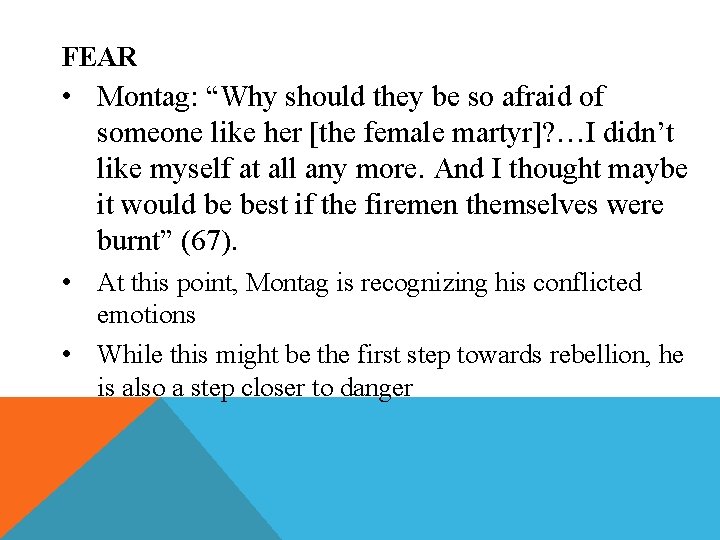 FEAR

• Montag: "Why should they be so afraid of someone like her [the female martyr]?…I didn't like myself at all any more. And I thought maybe it would be best if the firemen themselves were burnt" (67).
• At this point, Montag is recognizing his conflicted emotions
• While this might be the first step towards rebellion, he is also a step closer to danger